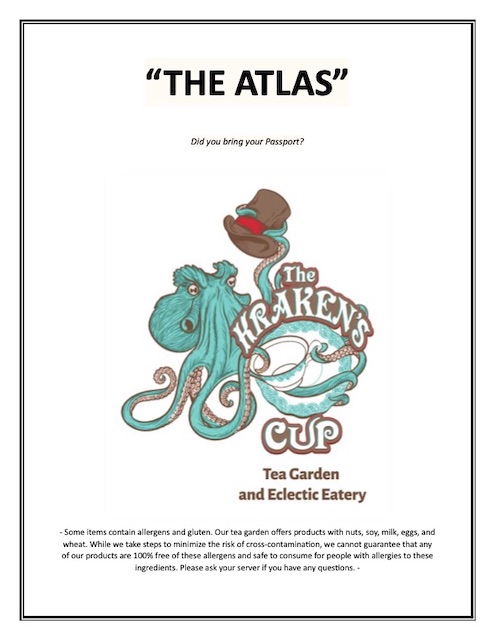 "THE ATLAS"

Did you bring your Passport?

The
KRAKEN'S
CUP

Tea Garden
and Eclectic Eatery

- Some items contain allergens and gluten. Our tea garden offers products with nuts, soy, milk, eggs, and wheat. While we take steps to minimize the risk of cross-contamination, we cannot guarantee that any of our products are 100% free of these allergens and safe to consume for people with allergies to these ingredients. Please ask your server if you have any questions. -